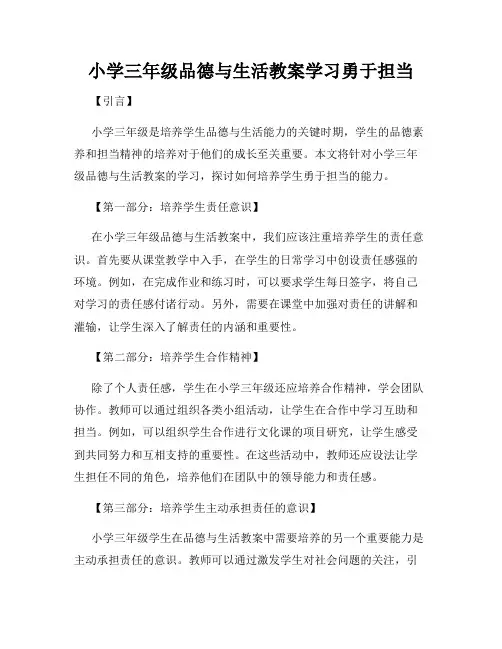 小学三年级品德与生活教案学习勇于担当

【引言】

小学三年级是培养学生品德与生活能力的关键时期，学生的品德素养和担当精神的培养对于他们的成长至关重要。本文将针对小学三年级品德与生活教案的学习，探讨如何培养学生勇于担当的能力。

【第一部分：培养学生责任意识】

在小学三年级品德与生活教案中，我们应该注重培养学生的责任意识。首先要从课堂教学中入手，在学生的日常学习中创设责任感强的环境。例如，在完成作业和练习时，可以要求学生每日签字，将自己对学习的责任感付诸行动。另外，需要在课堂中加强对责任的讲解和灌输，让学生深入了解责任的内涵和重要性。

【第二部分：培养学生合作精神】

除了个人责任感，学生在小学三年级还应培养合作精神，学会团队协作。教师可以通过组织各类小组活动，让学生在合作中学习互助和担当。例如，可以组织学生合作进行文化课的项目研究，让学生感受到共同努力和互相支持的重要性。在这些活动中，教师还应设法让学生担任不同的角色，培养他们在团队中的领导能力和责任感。

【第三部分：培养学生主动承担责任的意识】

小学三年级学生在品德与生活教案中需要培养的另一个重要能力是主动承担责任的意识。教师可以通过激发学生对社会问题的关注，引